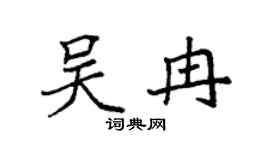 吴冉
词典网